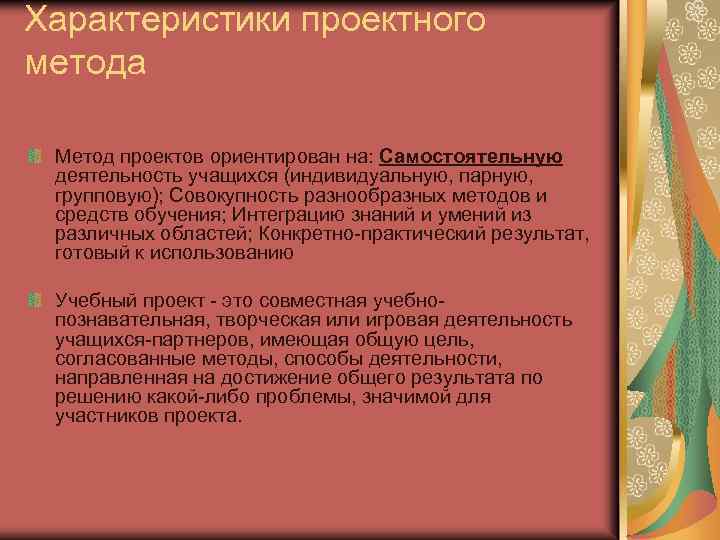 Характеристики проектного метода

Метод проектов ориентирован на: Самостоятельную деятельность учащихся (индивидуальную, парную, групповую); Совокупность разнообразных методов и средств обучения; Интеграцию знаний и умений из различных областей; Конкретно-практический результат, готовый к использованию

Учебный проект - это совместная учебно-познавательная, творческая или игровая деятельность учащихся-партнеров, имеющая общую цель, согласованные методы, способы деятельности, направленная на достижение общего результата по решению какой-либо проблемы, значимой для участников проекта.